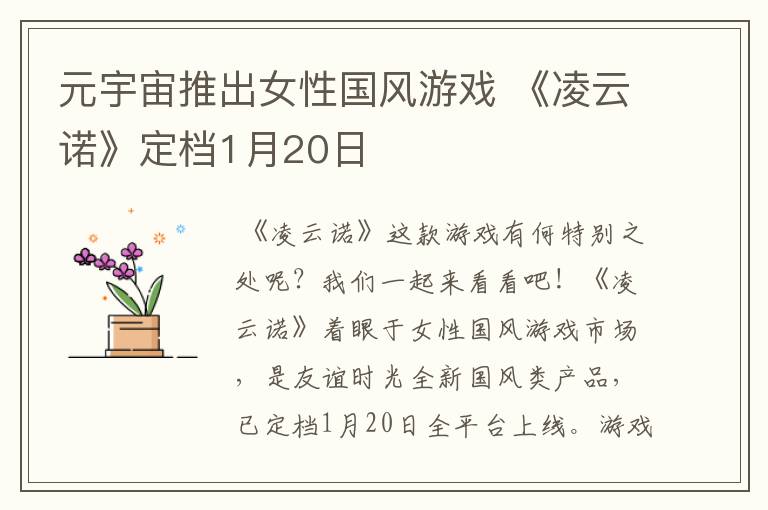 元宇宙推出女性国风游戏 《凌云诺》定档1月20日

《凌云诺》这款游戏有何特别之处呢？我们一起来看看吧！《凌云诺》着眼于女性国风游戏市场，是友谊时光全新国风类产品，已定档1月20日全平台上线。游戏